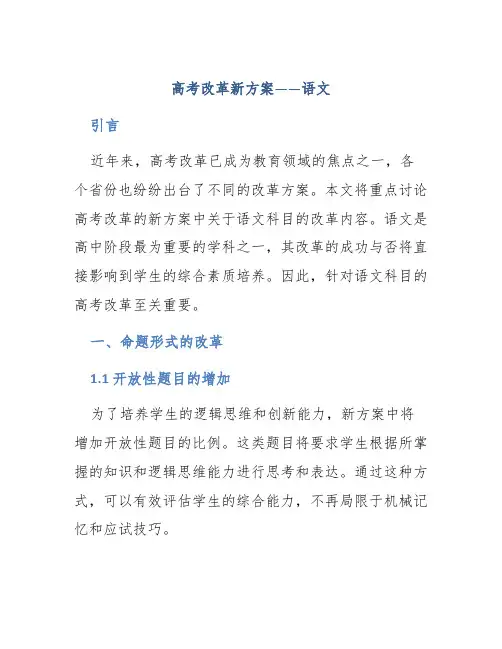 高考改革新方案——语文

引言

近年来，高考改革已成为教育领域的焦点之一，各个省份也纷纷出台了不同的改革方案。本文将重点讨论高考改革的新方案中关于语文科目的改革内容。语文是高中阶段最为重要的学科之一，其改革的成功与否将直接影响到学生的综合素质培养。因此，针对语文科目的高考改革至关重要。

一、命题形式的改革

1.1 开放性题目的增加

为了培养学生的逻辑思维和创新能力，新方案中将增加开放性题目的比例。这类题目将要求学生根据所掌握的知识和逻辑思维能力进行思考和表达。通过这种方式，可以有效评估学生的综合能力，不再局限于机械记忆和应试技巧。